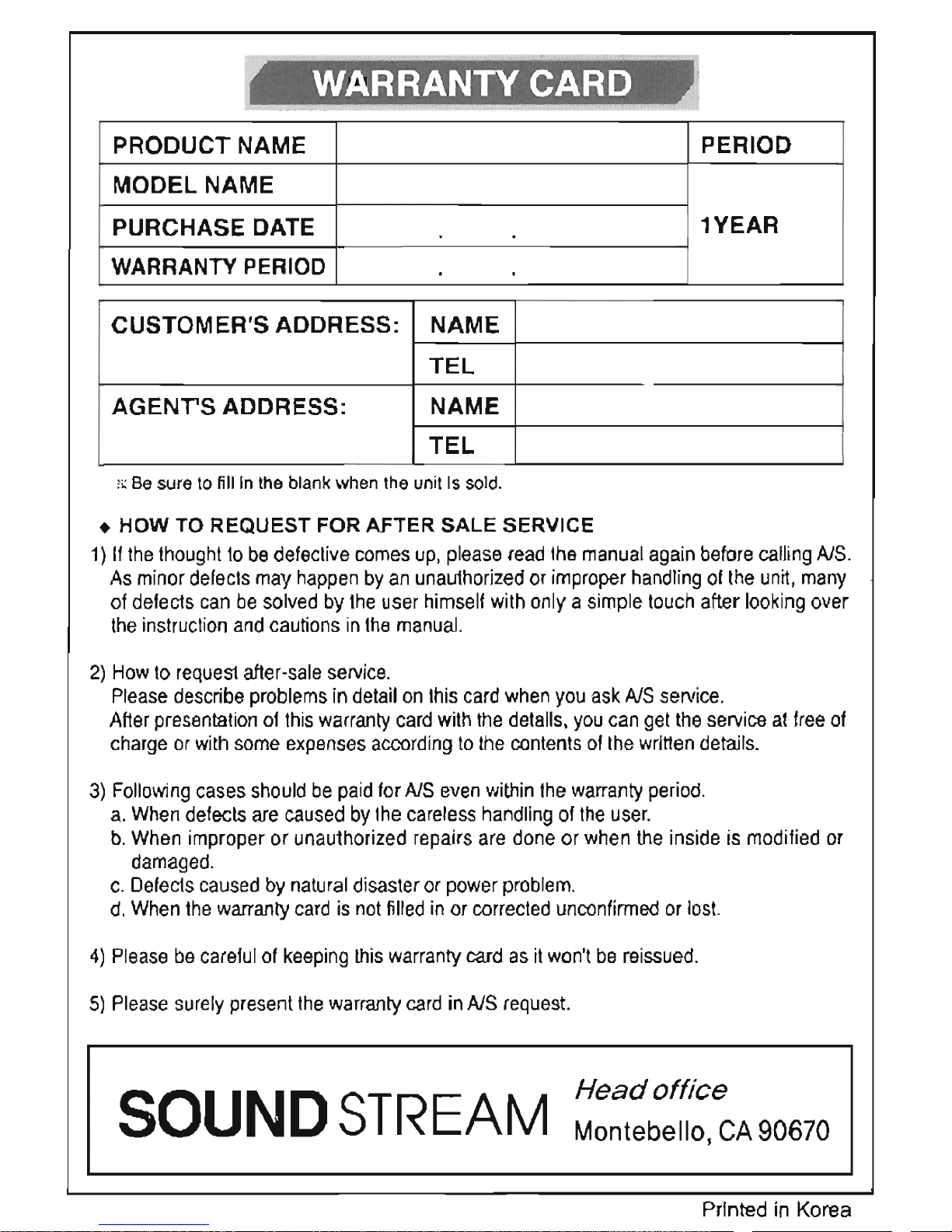 WARRANTY CARD

| PRODUCT NAME | | PERIOD |
|---|---|---|
| MODEL NAME | | 1YEAR |
| PURCHASE DATE | . . | |
| WARRANTY PERIOD | . . | |

| CUSTOMER'S ADDRESS: | NAME | |
|---|---|---|
| | TEL | |
| AGENT'S ADDRESS: | NAME | |
| | TEL | |

※ Be sure to fill in the blank when the unit is sold.

◆ HOW TO REQUEST FOR AFTER SALE SERVICE

1) If the thought to be defective comes up, please read the manual again before calling A/S. As minor defects may happen by an unauthorized or improper handling of the unit, many of defects can be solved by the user himself with only a simple touch after looking over the instruction and cautions in the manual.

2) How to request after-sale service.
Please describe problems in detail on this card when you ask A/S service.
After presentation of this warranty card with the details, you can get the service at free of charge or with some expenses according to the contents of the written details.

3) Following cases should be paid for A/S even within the warranty period.
a. When defects are caused by the careless handling of the user.
b. When improper or unauthorized repairs are done or when the inside is modified or damaged.
c. Defects caused by natural disaster or power problem.
d. When the warranty card is not filled in or corrected unconfirmed or lost.

4) Please be careful of keeping this warranty card as it won't be reissued.

5) Please surely present the warranty card in A/S request.

SOUNDSTREAM Head office Montebello, CA 90670

Printed in Korea